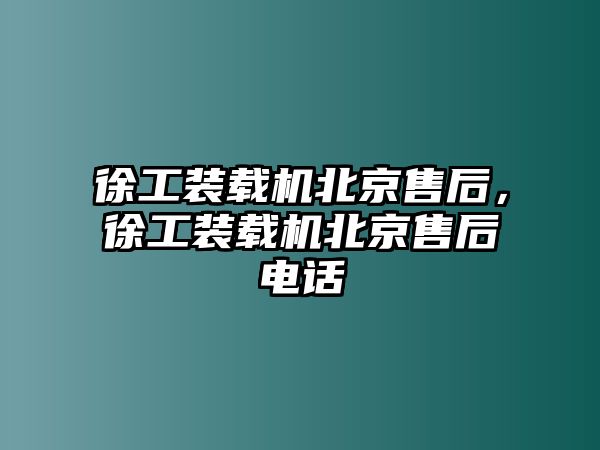 徐工装载机北京售后，徐工装载机北京售后电话